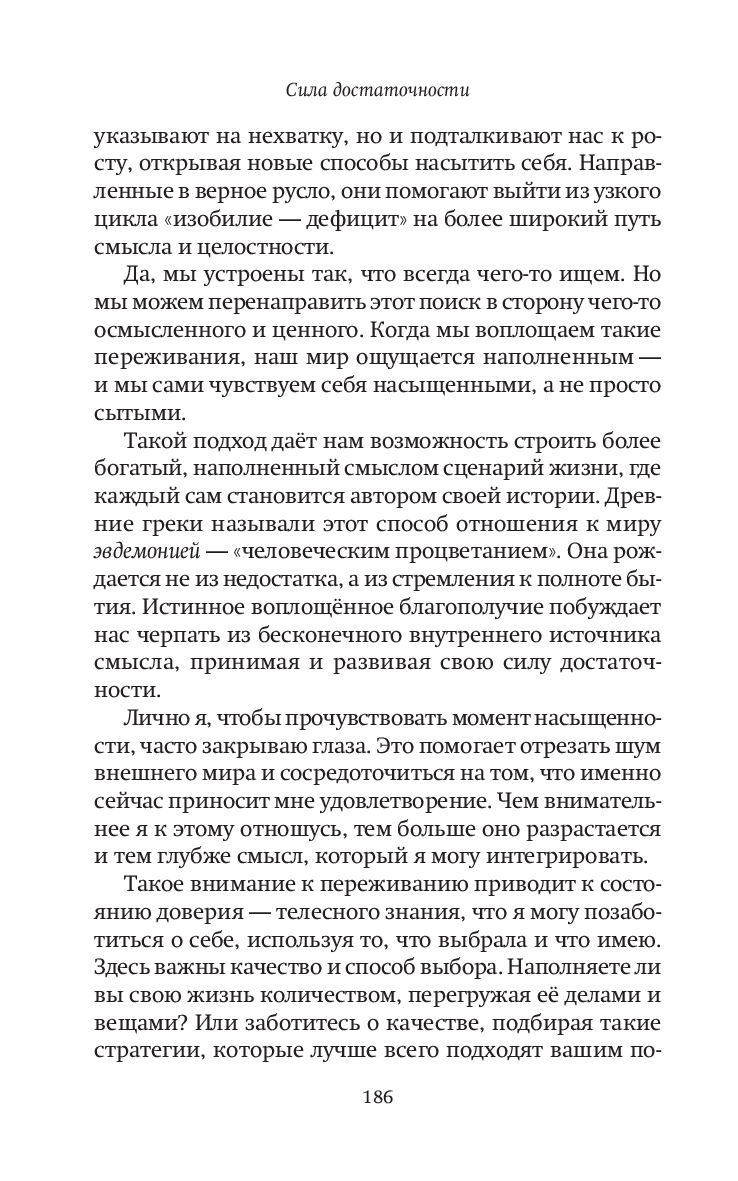 Сила достаточности

указывают на нехватку, но и подталкивают нас к росту, открывая новые способы насытить себя. Направленные в верное русло, они помогают выйти из узкого цикла «изобилие — дефицит» на более широкий путь смысла и целостности.

Да, мы устроены так, что всегда чего-то ищем. Но мы можем перенаправить этот поиск в сторону чего-то осмысленного и ценного. Когда мы воплощаем такие переживания, наш мир ощущается наполненным — и мы сами чувствуем себя насыщенными, а не просто сытыми.

Такой подход даёт нам возможность строить более богатый, наполненный смыслом сценарий жизни, где каждый сам становится автором своей истории. Древние греки называли этот способ отношения к миру эвдемонией — «человеческим процветанием». Она рождается не из недостатка, а из стремления к полноте бытия. Истинное воплощённое благополучие побуждает нас черпать из бесконечного внутреннего источника смысла, принимая и развивая свою силу достаточности.

Лично я, чтобы прочувствовать момент насыщенности, часто закрываю глаза. Это помогает отрезать шум внешнего мира и сосредоточиться на том, что именно сейчас приносит мне удовлетворение. Чем внимательнее я к этому отношусь, тем больше оно разрастается и тем глубже смысл, который я могу интегрировать.

Такое внимание к переживанию приводит к состоянию доверия — телесного знания, что я могу позаботиться о себе, используя то, что выбрала и что имею. Здесь важны качество и способ выбора. Наполняете ли вы свою жизнь количеством, перегружая её делами и вещами? Или заботитесь о качестве, подбирая такие стратегии, которые лучше всего подходят вашим по-

186